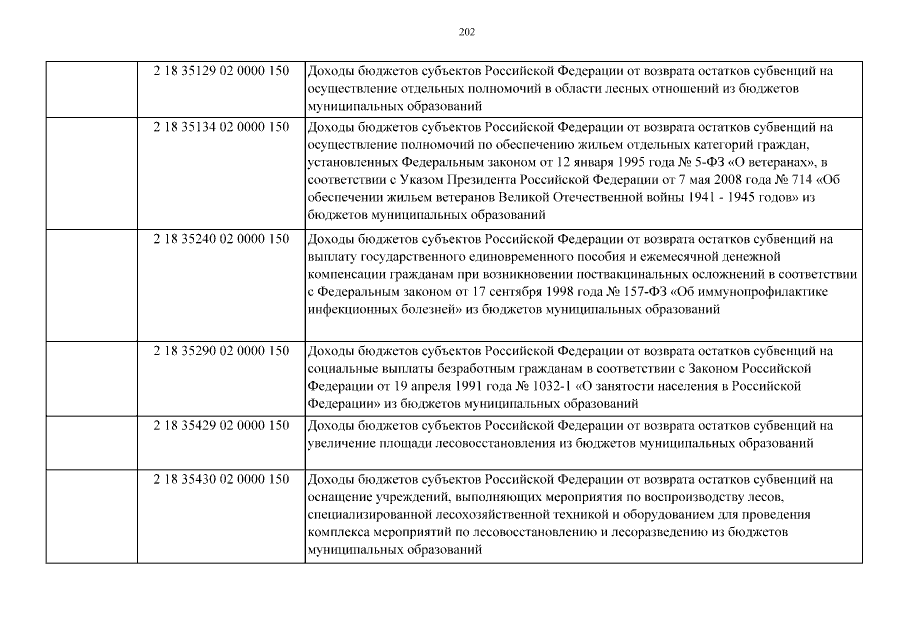 202

| | | |
|---|---|---|
| | 2 18 35129 02 0000 150 | Доходы бюджетов субъектов Российской Федерации от возврата остатков субвенций на осуществление отдельных полномочий в области лесных отношений из бюджетов муниципальных образований |
| | 2 18 35134 02 0000 150 | Доходы бюджетов субъектов Российской Федерации от возврата остатков субвенций на осуществление полномочий по обеспечению жильем отдельных категорий граждан, установленных Федеральным законом от 12 января 1995 года № 5-ФЗ «О ветеранах», в соответствии с Указом Президента Российской Федерации от 7 мая 2008 года № 714 «Об обеспечении жильем ветеранов Великой Отечественной войны 1941 - 1945 годов» из бюджетов муниципальных образований |
| | 2 18 35240 02 0000 150 | Доходы бюджетов субъектов Российской Федерации от возврата остатков субвенций на выплату государственного единовременного пособия и ежемесячной денежной компенсации гражданам при возникновении поствакцинальных осложнений в соответствии с Федеральным законом от 17 сентября 1998 года № 157-ФЗ «Об иммунопрофилактике инфекционных болезней» из бюджетов муниципальных образований |
| | 2 18 35290 02 0000 150 | Доходы бюджетов субъектов Российской Федерации от возврата остатков субвенций на социальные выплаты безработным гражданам в соответствии с Законом Российской Федерации от 19 апреля 1991 года № 1032-1 «О занятости населения в Российской Федерации» из бюджетов муниципальных образований |
| | 2 18 35429 02 0000 150 | Доходы бюджетов субъектов Российской Федерации от возврата остатков субвенций на увеличение площади лесовосстановления из бюджетов муниципальных образований |
| | 2 18 35430 02 0000 150 | Доходы бюджетов субъектов Российской Федерации от возврата остатков субвенций на оснащение учреждений, выполняющих мероприятия по воспроизводству лесов, специализированной лесохозяйственной техникой и оборудованием для проведения комплекса мероприятий по лесовосстановлению и лесоразведению из бюджетов муниципальных образований |